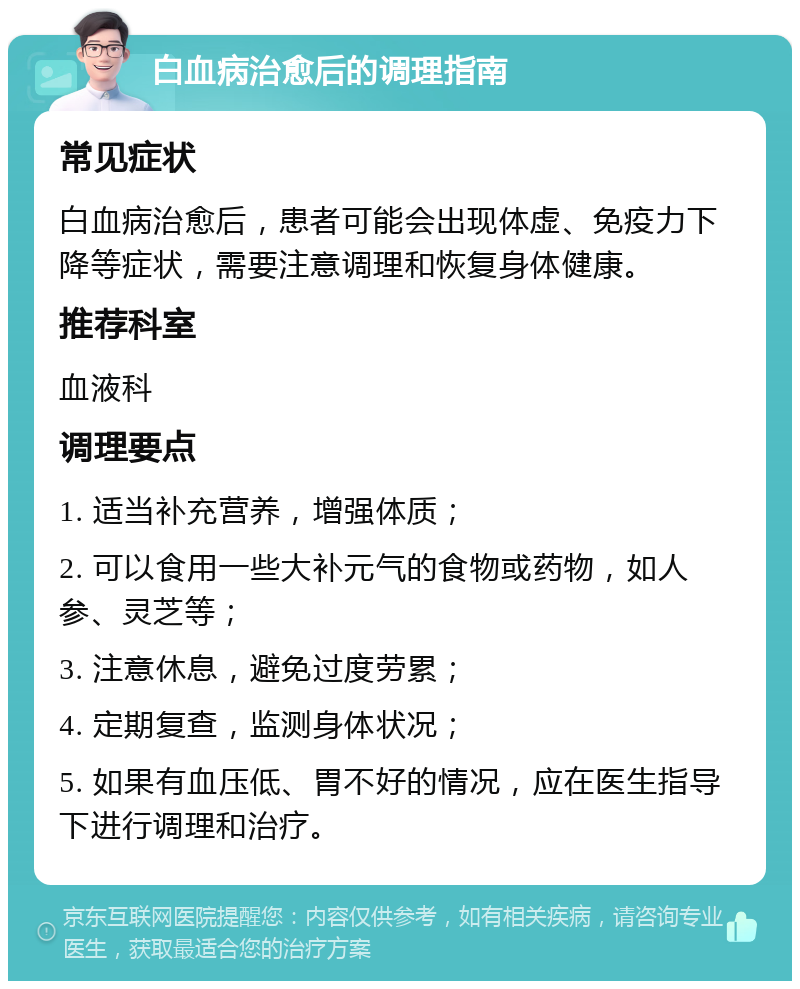 白血病治愈后的调理指南

常见症状

白血病治愈后，患者可能会出现体虚、免疫力下降等症状，需要注意调理和恢复身体健康。

推荐科室

血液科

调理要点

1. 适当补充营养，增强体质；

2. 可以食用一些大补元气的食物或药物，如人参、灵芝等；

3. 注意休息，避免过度劳累；

4. 定期复查，监测身体状况；

5. 如果有血压低、胃不好的情况，应在医生指导下进行调理和治疗。

京东互联网医院提醒您：内容仅供参考，如有相关疾病，请咨询专业医生，获取最适合您的治疗方案